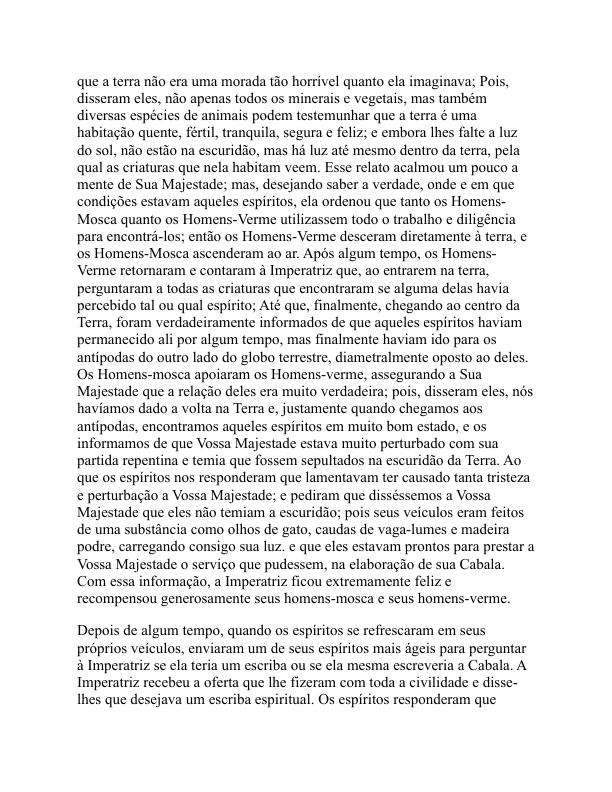 que a terra não era uma morada tão horrível quanto ela imaginava; Pois, disseram eles, não apenas todos os minerais e vegetais, mas também diversas espécies de animais podem testemunhar que a terra é uma habitação quente, fértil, tranquila, segura e feliz; e embora lhes falte a luz do sol, não estão na escuridão, mas há luz até mesmo dentro da terra, pela qual as criaturas que nela habitam veem. Esse relato acalmou um pouco a mente de Sua Majestade; mas, desejando saber a verdade, onde e em que condições estavam aqueles espíritos, ela ordenou que tanto os Homens-Mosca quanto os Homens-Verme utilizassem todo o trabalho e diligência para encontrá-los; então os Homens-Verme desceram diretamente à terra, e os Homens-Mosca ascenderam ao ar. Após algum tempo, os Homens-Verme retornaram e contaram à Imperatriz que, ao entrarem na terra, perguntaram a todas as criaturas que encontraram se alguma delas havia percebido tal ou qual espírito; Até que, finalmente, chegando ao centro da Terra, foram verdadeiramente informados de que aqueles espíritos haviam permanecido ali por algum tempo, mas finalmente haviam ido para os antípodas do outro lado do globo terrestre, diametralmente oposto ao deles. Os Homens-mosca apoiaram os Homens-verme, assegurando a Sua Majestade que a relação deles era muito verdadeira; pois, disseram eles, nós havíamos dado a volta na Terra e, justamente quando chegamos aos antípodas, encontramos aqueles espíritos em muito bom estado, e os informamos de que Vossa Majestade estava muito perturbado com sua partida repentina e temia que fossem sepultados na escuridão da Terra. Ao que os espíritos nos responderam que lamentavam ter causado tanta tristeza e perturbação a Vossa Majestade; e pediram que disséssemos a Vossa Majestade que eles não temiam a escuridão; pois seus veículos eram feitos de uma substância como olhos de gato, caudas de vaga-lumes e madeira podre, carregando consigo sua luz. e que eles estavam prontos para prestar a Vossa Majestade o serviço que pudessem, na elaboração de sua Cabala. Com essa informação, a Imperatriz ficou extremamente feliz e recompensou generosamente seus homens-mosca e seus homens-verme.

Depois de algum tempo, quando os espíritos se refrescaram em seus próprios veículos, enviaram um de seus espíritos mais ágeis para perguntar à Imperatriz se ela teria um escriba ou se ela mesma escreveria a Cabala. A Imperatriz recebeu a oferta que lhe fizeram com toda a civilidade e disse-lhes que desejava um escriba espiritual. Os espíritos responderam que